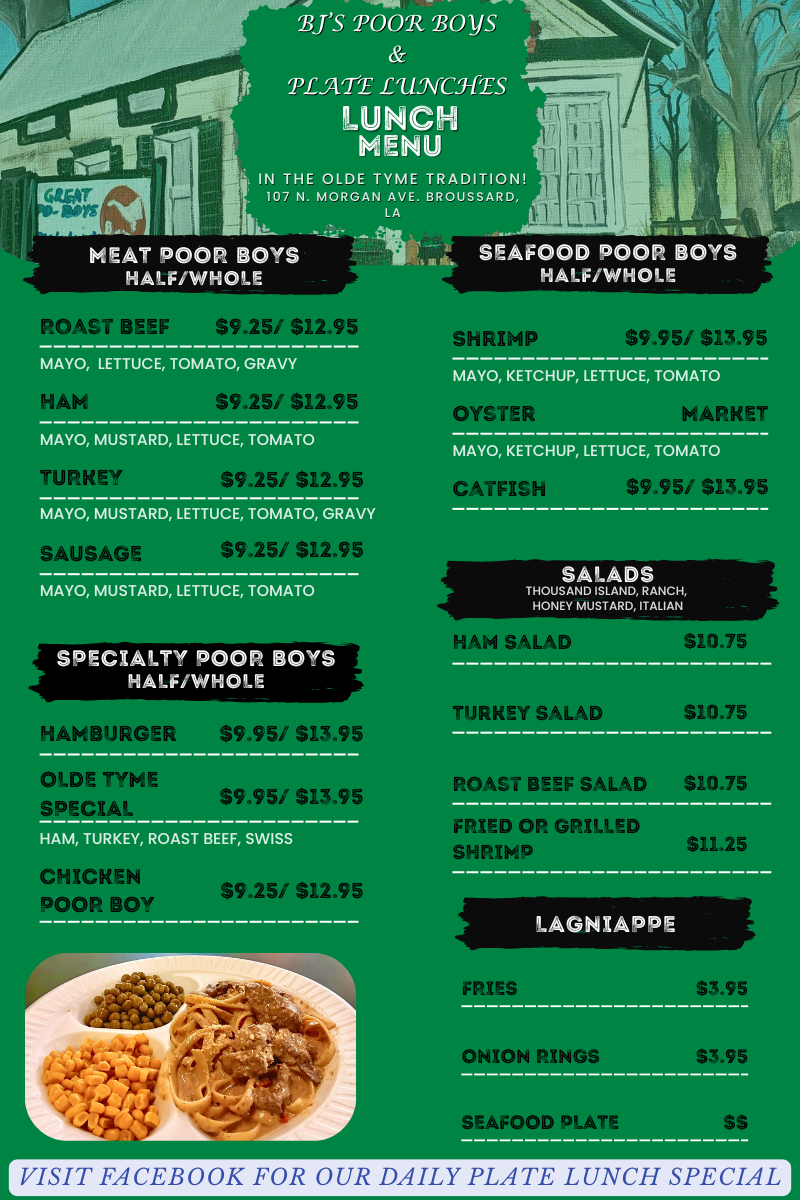 BJ'S POOR BOYS
&
PLATE LUNCHES
LUNCH
MENU
IN THE OLDE TYME TRADITION!
107 N. MORGAN AVE. BROUSSARD, LA

GREAT PO-BOYS

MEAT POOR BOYS
HALF/WHOLE

ROAST BEEF $9.25/ $12.95
MAYO, LETTUCE, TOMATO, GRAVY

HAM $9.25/ $12.95
MAYO, MUSTARD, LETTUCE, TOMATO

TURKEY $9.25/ $12.95
MAYO, MUSTARD, LETTUCE, TOMATO, GRAVY

SAUSAGE $9.25/ $12.95
MAYO, MUSTARD, LETTUCE, TOMATO

SPECIALTY POOR BOYS
HALF/WHOLE

HAMBURGER $9.95/ $13.95

OLDE TYME SPECIAL $9.95/ $13.95
HAM, TURKEY, ROAST BEEF, SWISS

CHICKEN POOR BOY $9.25/ $12.95

SEAFOOD POOR BOYS
HALF/WHOLE

SHRIMP $9.95/ $13.95
MAYO, KETCHUP, LETTUCE, TOMATO

OYSTER MARKET
MAYO, KETCHUP, LETTUCE, TOMATO

CATFISH $9.95/ $13.95

SALADS
THOUSAND ISLAND, RANCH, HONEY MUSTARD, ITALIAN

HAM SALAD $10.75

TURKEY SALAD $10.75

ROAST BEEF SALAD $10.75

FRIED OR GRILLED SHRIMP $11.25

LAGNIAPPE

FRIES $3.95

ONION RINGS $3.95

SEAFOOD PLATE $$

VISIT FACEBOOK FOR OUR DAILY PLATE LUNCH SPECIAL